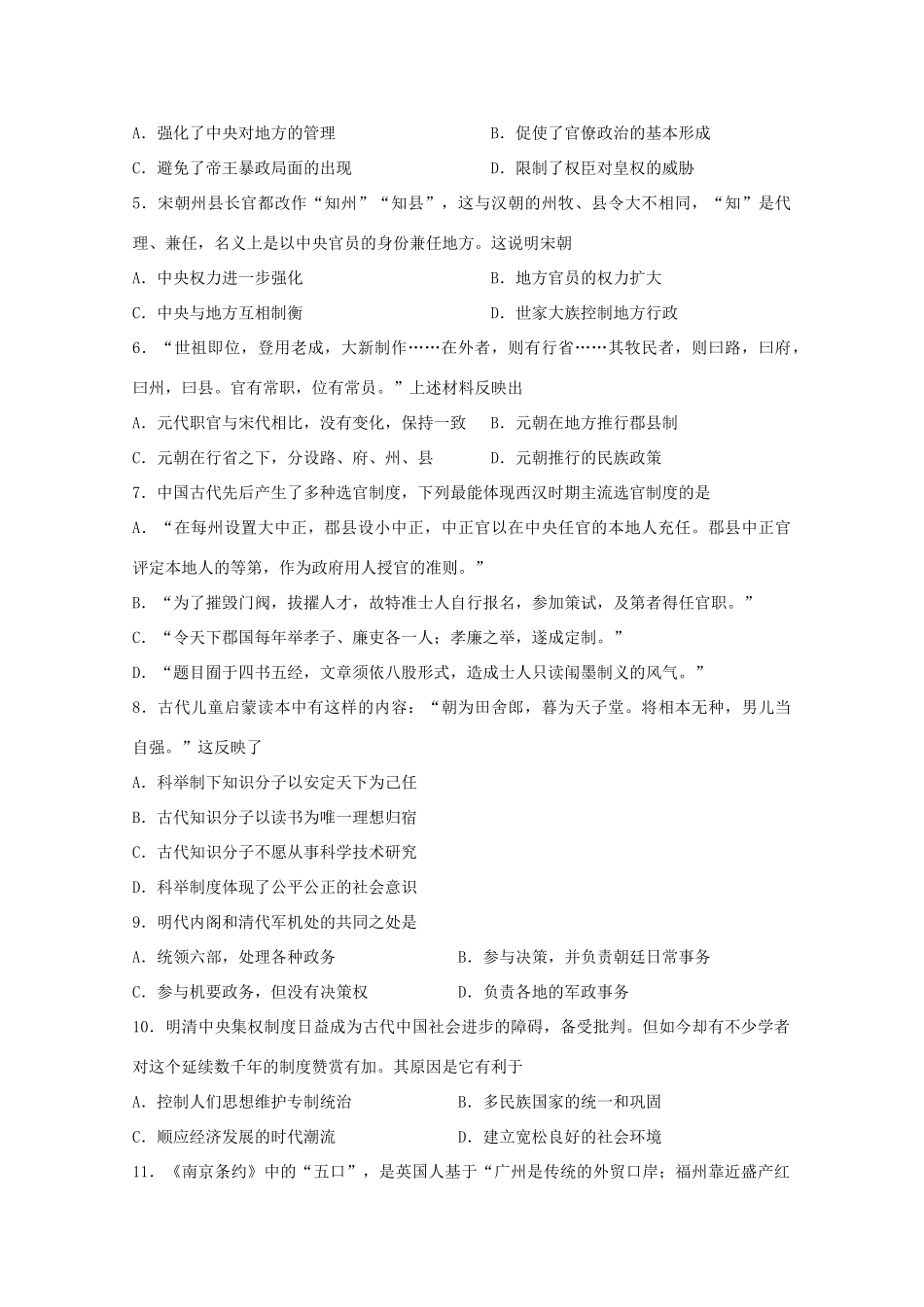 A．强化了中央对地方的管理　　　　　　　　B．促使了官僚政治的基本形成
C．避免了帝王暴政局面的出现　　　　　　　D．限制了权臣对皇权的威胁
5．宋朝州县长官都改作“知州”“知县”，这与汉朝的州牧、县令大不相同，“知”是代理、兼任，名义上是以中央官员的身份兼任地方。这说明宋朝
A．中央权力进一步强化　　　　　　　　　　B．地方官员的权力扩大
C．中央与地方互相制衡　　　　　　　　　　D．世家大族控制地方行政
6．“世祖即位，登用老成，大新制作……在外者，则有行省……其牧民者，则曰路，曰府，曰州，曰县。官有常职，位有常员。”上述材料反映出
A．元代职官与宋代相比，没有变化，保持一致　B．元朝在地方推行郡县制
C．元朝在行省之下，分设路、府、州、县　　　D．元朝推行的民族政策
7．中国古代先后产生了多种选官制度，下列最能体现西汉时期主流选官制度的是
A．“在每州设置大中正，郡县设小中正，中正官以在中央任官的本地人充任。郡县中正官评定本地人的等第，作为政府用人授官的准则。”
B．“为了摧毁门阀，拔擢人才，故特准士人自行报名，参加策试，及第者得任官职。”
C．“令天下郡国每年举孝子、廉吏各一人；孝廉之举，遂成定制。”
D．“题目囿于四书五经，文章须依八股形式，造成士人只读闱墨制义的风气。”
8．古代儿童启蒙读本中有这样的内容：“朝为田舍郎，暮为天子堂。将相本无种，男儿当自强。”这反映了
A．科举制下知识分子以安定天下为己任
B．古代知识分子以读书为唯一理想归宿
C．古代知识分子不愿从事科学技术研究
D．科举制度体现了公平公正的社会意识
9．明代内阁和清代军机处的共同之处是
A．统领六部，处理各种政务　　　　　　　B．参与决策，并负责朝廷日常事务
C．参与机要政务，但没有决策权　　　　　D．负责各地的军政事务
10．明清中央集权制度日益成为古代中国社会进步的障碍，备受批判。但如今却有不少学者对这个延续数千年的制度赞赏有加。其原因是它有利于
A．控制人们思想维护专制统治　　　　　　B．多民族国家的统一和巩固
C．顺应经济发展的时代潮流　　　　　　　D．建立宽松良好的社会环境
11．《南京条约》中的“五口”，是英国人基于“广州是传统的外贸口岸；福州靠近盛产红